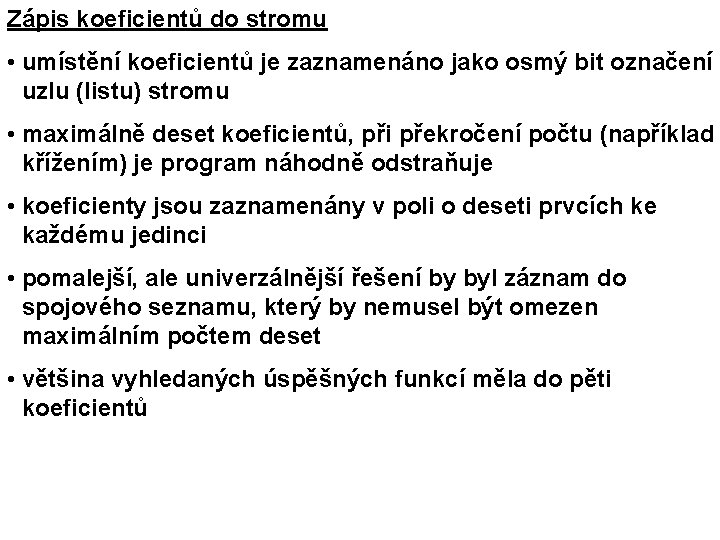 Zápis koeficientů do stromu

• umístění koeficientů je zaznamenáno jako osmý bit označení uzlu (listu) stromu

• maximálně deset koeficientů, při překročení počtu (například křížením) je program náhodně odstraňuje

• koeficienty jsou zaznamenány v poli o deseti prvcích ke každému jedinci

• pomalejší, ale univerzálnější řešení by byl záznam do spojového seznamu, který by nemusel být omezen maximálním počtem deset

• většina vyhledaných úspěšných funkcí měla do pěti koeficientů